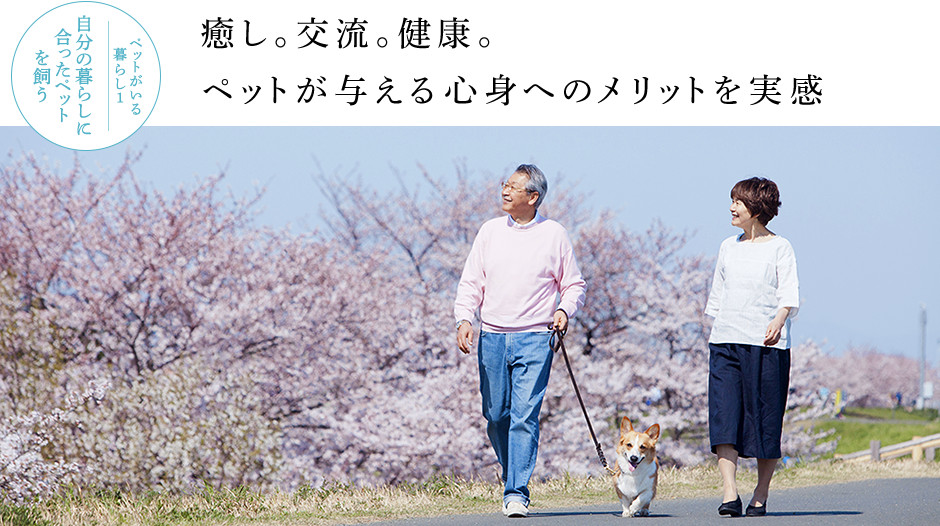 ペットがいる暮らし1
自分の暮らしに合ったペットを飼う

癒し。交流。健康。
ペットが与える心身へのメリットを実感